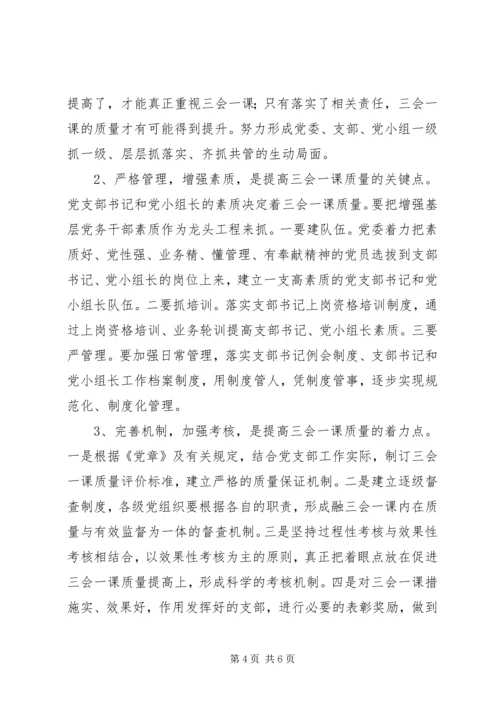 提高了，才能真正重视三会一课；只有落实了相关责任，三会一课的质量才有可能得到提升。努力形成党委、支部、党小组一级抓一级、层层抓落实、齐抓共管的生动局面。

2、严格管理，增强素质，是提高三会一课质量的关键点。党支部书记和党小组长的素质决定着三会一课质量。要把增强基层党务干部素质作为龙头工程来抓。一要建队伍。党委着力把素质好、党性强、业务精、懂管理、有奉献精神的党员选拔到支部书记、党小组长的岗位上来，建立一支高素质的党支部书记和党小组长队伍。二要抓培训。落实支部书记上岗资格培训制度，通过上岗资格培训、业务轮训提高支部书记、党小组长素质。三要严管理。要加强日常管理，落实支部书记例会制度、支部书记和党小组长工作档案制度，用制度管人，凭制度管事，逐步实现规范化、制度化管理。

3、完善机制，加强考核，是提高三会一课质量的着力点。一是根据《党章》及有关规定，结合党支部工作实际，制订三会一课质量评价标准，建立严格的质量保证机制。二是建立逐级督查制度，各级党组织要根据各自的职责，形成融三会一课内在质量与有效监督为一体的督查机制。三是坚持过程性考核与效果性考核相结合，以效果性考核为主的原则，真正把着眼点放在促进三会一课质量提高上，形成科学的考核机制。四是对三会一课措施实、效果好，作用发挥好的支部，进行必要的表彰奖励，做到

第 4 页 共 6 页